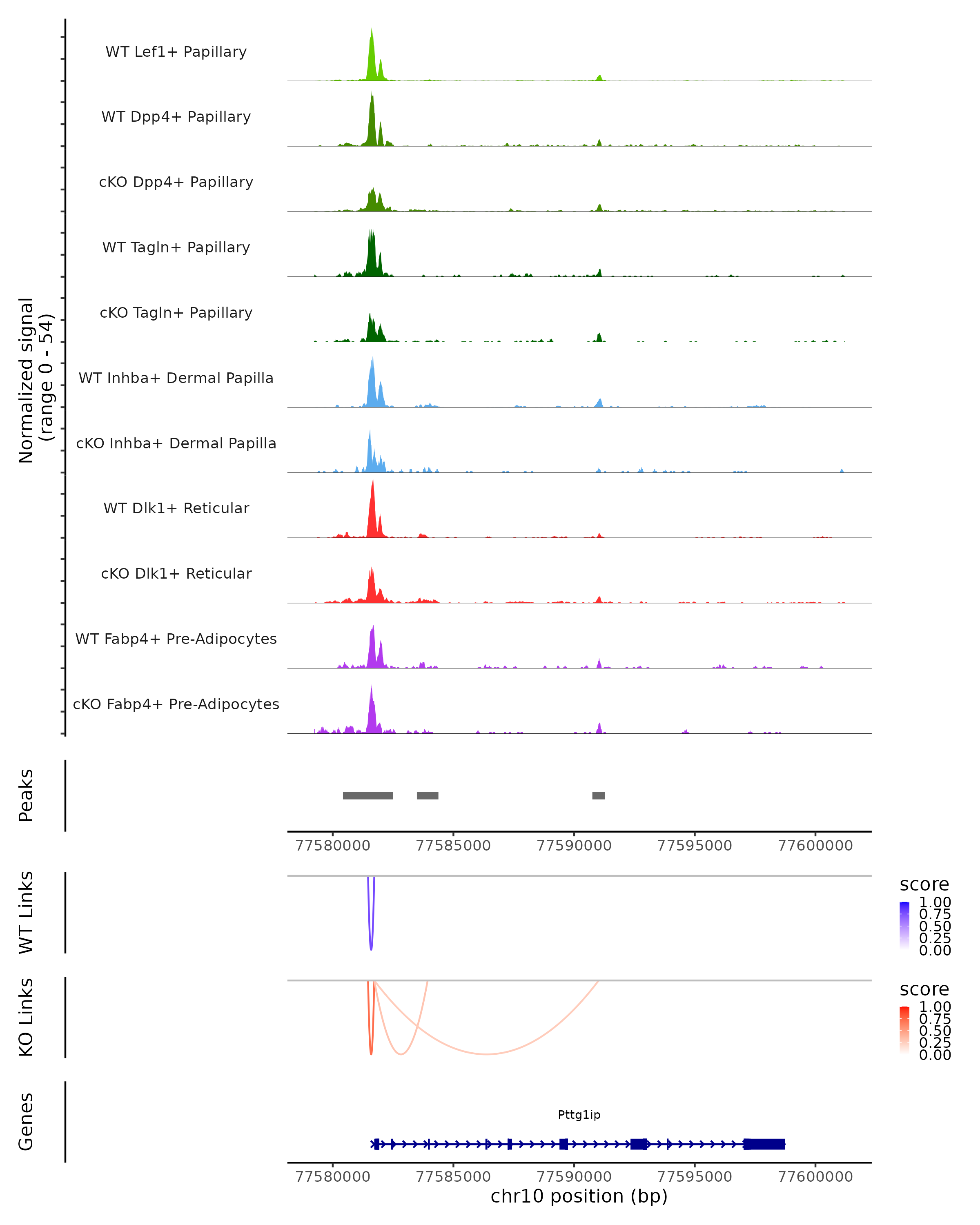 Normalized signal
(range 0 - 54)

WT Lef1+ Papillary
WT Dpp4+ Papillary
cKO Dpp4+ Papillary
WT Tagln+ Papillary
cKO Tagln+ Papillary
WT Inhba+ Dermal Papilla
cKO Inhba+ Dermal Papilla
WT Dlk1+ Reticular
cKO Dlk1+ Reticular
WT Fabp4+ Pre-Adipocytes
cKO Fabp4+ Pre-Adipocytes

Peaks

77580000 77585000 77590000 77595000 77600000

WT Links

score
1.00
0.75
0.50
0.25
0.00

KO Links

score
1.00
0.75
0.50
0.25
0.00

Genes

Pttg1ip

77580000 77585000 77590000 77595000 77600000
chr10 position (bp)